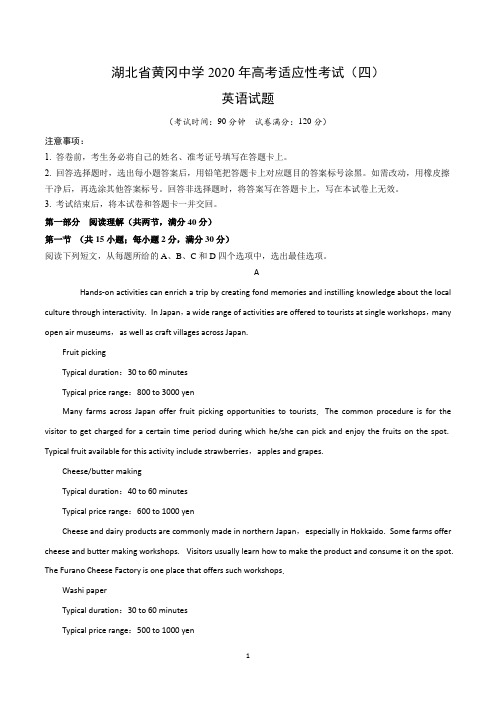 湖北省黄冈中学 2020 年高考适应性考试（四）

英语试题

（考试时间：90 分钟　试卷满分：120 分）

注意事项：

1. 答卷前，考生务必将自己的姓名、准考证号填写在答题卡上。

2. 回答选择题时，选出每小题答案后，用铅笔把答题卡上对应题目的答案标号涂黑。如需改动，用橡皮擦干净后，再选涂其他答案标号。回答非选择题时，将答案写在答题卡上，写在本试卷上无效。

3. 考试结束后，将本试卷和答题卡一并交回。

第一部分　阅读理解（共两节，满分 40 分）

第一节　（共 15 小题；每小题 2 分，满分 30 分）

阅读下列短文，从每题所给的 A、B、C 和 D 四个选项中，选出最佳选项。

A

Hands-on activities can enrich a trip by creating fond memories and instilling knowledge about the local culture through interactivity. In Japan，a wide range of activities are offered to tourists at single workshops，many open air museums，as well as craft villages across Japan.

Fruit picking

Typical duration：30 to 60 minutes

Typical price range：800 to 3000 yen

Many farms across Japan offer fruit picking opportunities to tourists. The common procedure is for the visitor to get charged for a certain time period during which he/she can pick and enjoy the fruits on the spot. Typical fruit available for this activity include strawberries，apples and grapes.

Cheese/butter making

Typical duration：40 to 60 minutes

Typical price range：600 to 1000 yen

Cheese and dairy products are commonly made in northern Japan，especially in Hokkaido. Some farms offer cheese and butter making workshops. Visitors usually learn how to make the product and consume it on the spot. The Furano Cheese Factory is one place that offers such workshops.

Washi paper

Typical duration：30 to 60 minutes

Typical price range：500 to 1000 yen

1